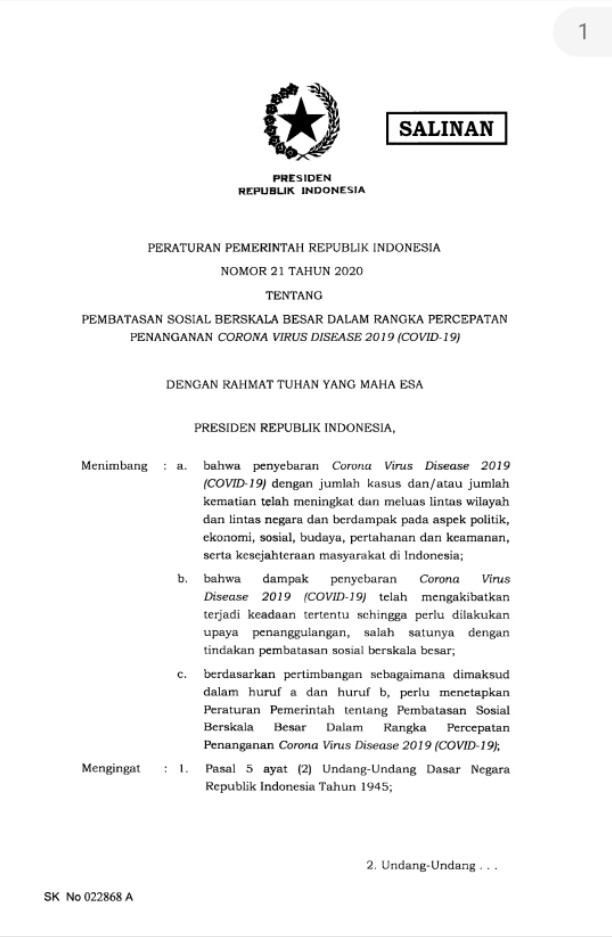 1

SALINAN

PRESIDEN
REPUBLIK INDONESIA

PERATURAN PEMERINTAH REPUBLIK INDONESIA
NOMOR 21 TAHUN 2020
TENTANG
PEMBATASAN SOSIAL BERSKALA BESAR DALAM RANGKA PERCEPATAN PENANGANAN CORONA VIRUS DISEASE 2019 (COVID-19)

DENGAN RAHMAT TUHAN YANG MAHA ESA

PRESIDEN REPUBLIK INDONESIA,

Menimbang : a. bahwa penyebaran Corona Virus Disease 2019 (COVID-19) dengan jumlah kasus dan/atau jumlah kematian telah meningkat dan meluas lintas wilayah dan lintas negara dan berdampak pada aspek politik, ekonomi, sosial, budaya, pertahanan dan keamanan, serta kesejahteraan masyarakat di Indonesia;

b. bahwa dampak penyebaran Corona Virus Disease 2019 (COVID-19) telah mengakibatkan terjadi keadaan tertentu sehingga perlu dilakukan upaya penanggulangan, salah satunya dengan tindakan pembatasan sosial berskala besar;

c. berdasarkan pertimbangan sebagaimana dimaksud dalam huruf a dan huruf b, perlu menetapkan Peraturan Pemerintah tentang Pembatasan Sosial Berskala Besar Dalam Rangka Percepatan Penanganan Corona Virus Disease 2019 (COVID-19);

Mengingat : 1. Pasal 5 ayat (2) Undang-Undang Dasar Negara Republik Indonesia Tahun 1945;

2. Undang-Undang . . .

SK No 022868 A